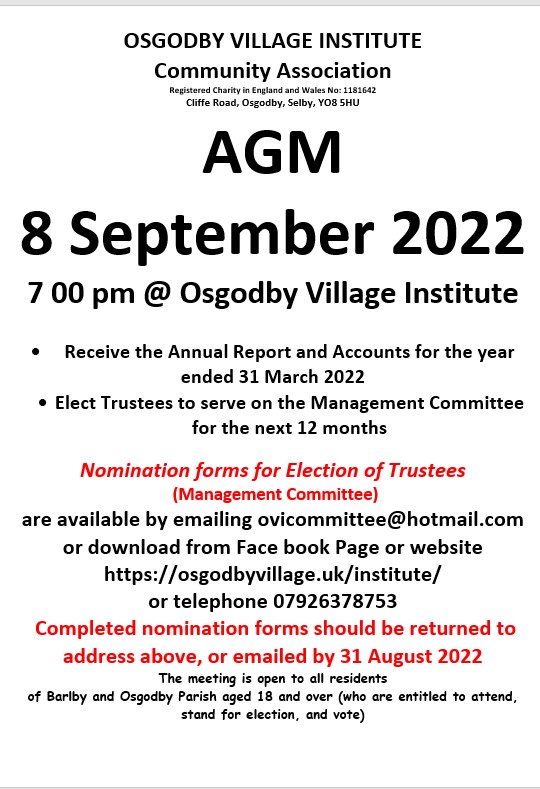 OSGODBY VILLAGE INSTITUTE
Community Association
Registered Charity in England and Wales No: 1181642
Cliffe Road, Osgodby, Selby, YO8 5HU

AGM
8 September 2022
7 00 pm @ Osgodby Village Institute

• Receive the Annual Report and Accounts for the year ended 31 March 2022
• Elect Trustees to serve on the Management Committee for the next 12 months

Nomination forms for Election of Trustees
(Management Committee)
are available by emailing ovicommittee@hotmail.com or download from Face book Page or website https://osgodbyvillage.uk/institute/ or telephone 07926378753

Completed nomination forms should be returned to address above, or emailed by 31 August 2022

The meeting is open to all residents of Barlby and Osgodby Parish aged 18 and over (who are entitled to attend, stand for election, and vote)